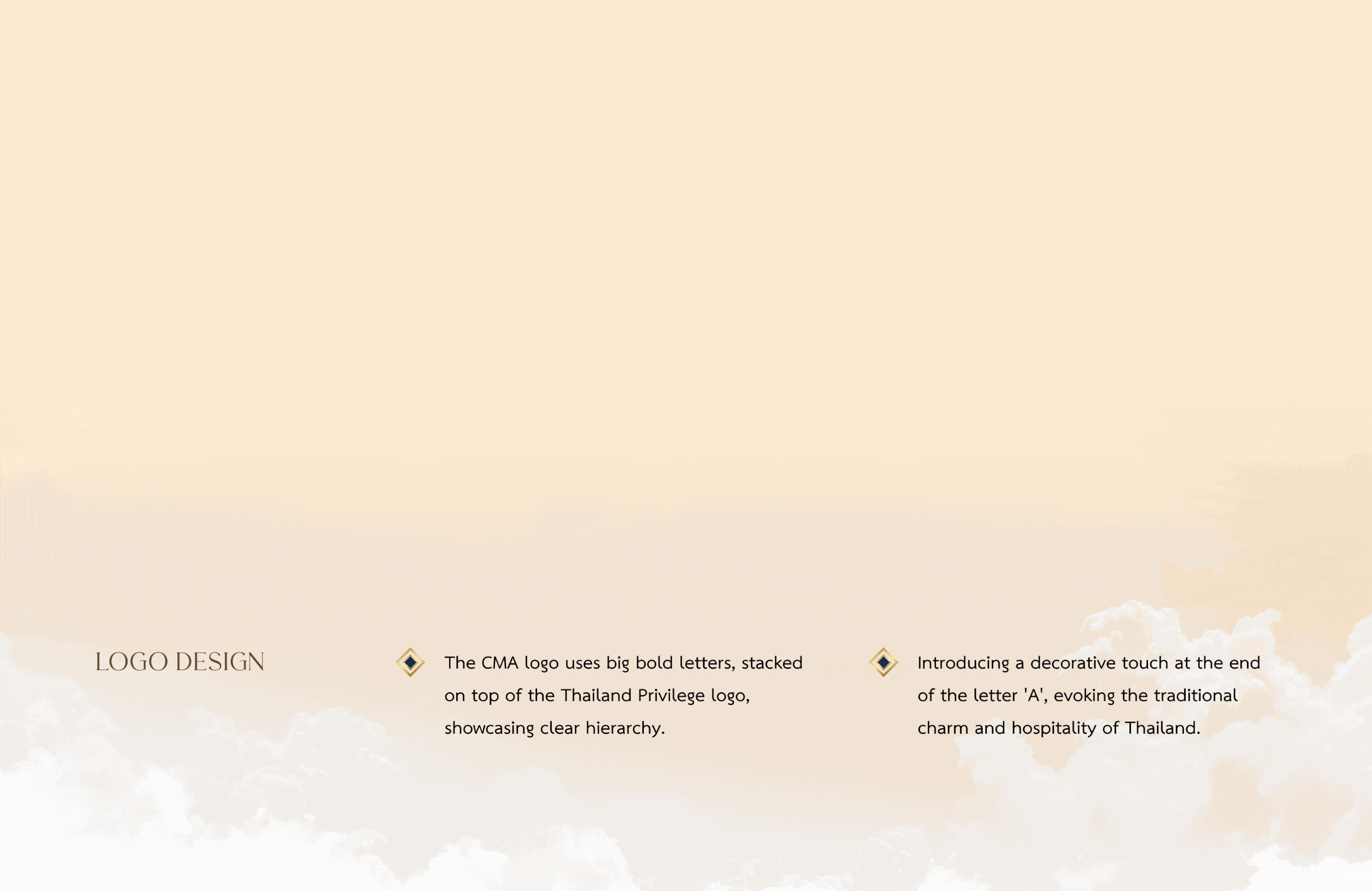 LOGO DESIGN

The CMA logo uses big bold letters, stacked on top of the Thailand Privilege logo, showcasing clear hierarchy.

Introducing a decorative touch at the end of the letter 'A', evoking the traditional charm and hospitality of Thailand.